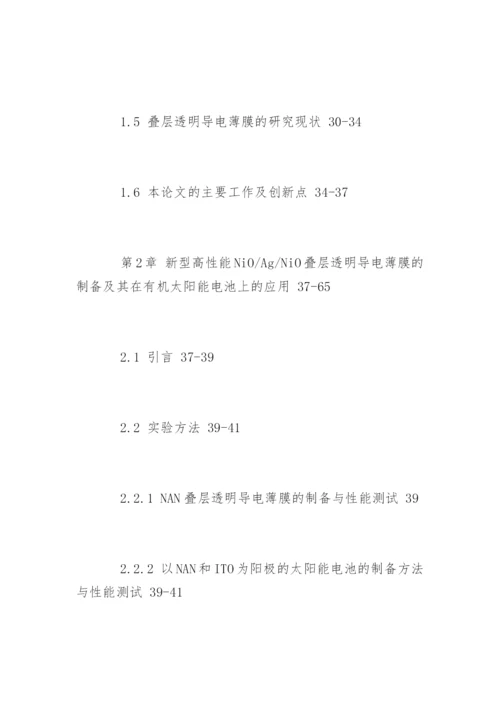 1.5 叠层透明导电薄膜的研究现状 30-34

1.6 本论文的主要工作及创新点 34-37

第2章 新型高性能NiO/Ag/NiO叠层透明导电薄膜的制备及其在有机太阳能电池上的应用 37-65

2.1 引言 37-39

2.2 实验方法 39-41

2.2.1 NAN叠层透明导电薄膜的制备与性能测试 39

2.2.2 以NAN和ITO为阳极的太阳能电池的制备方法与性能测试 39-41